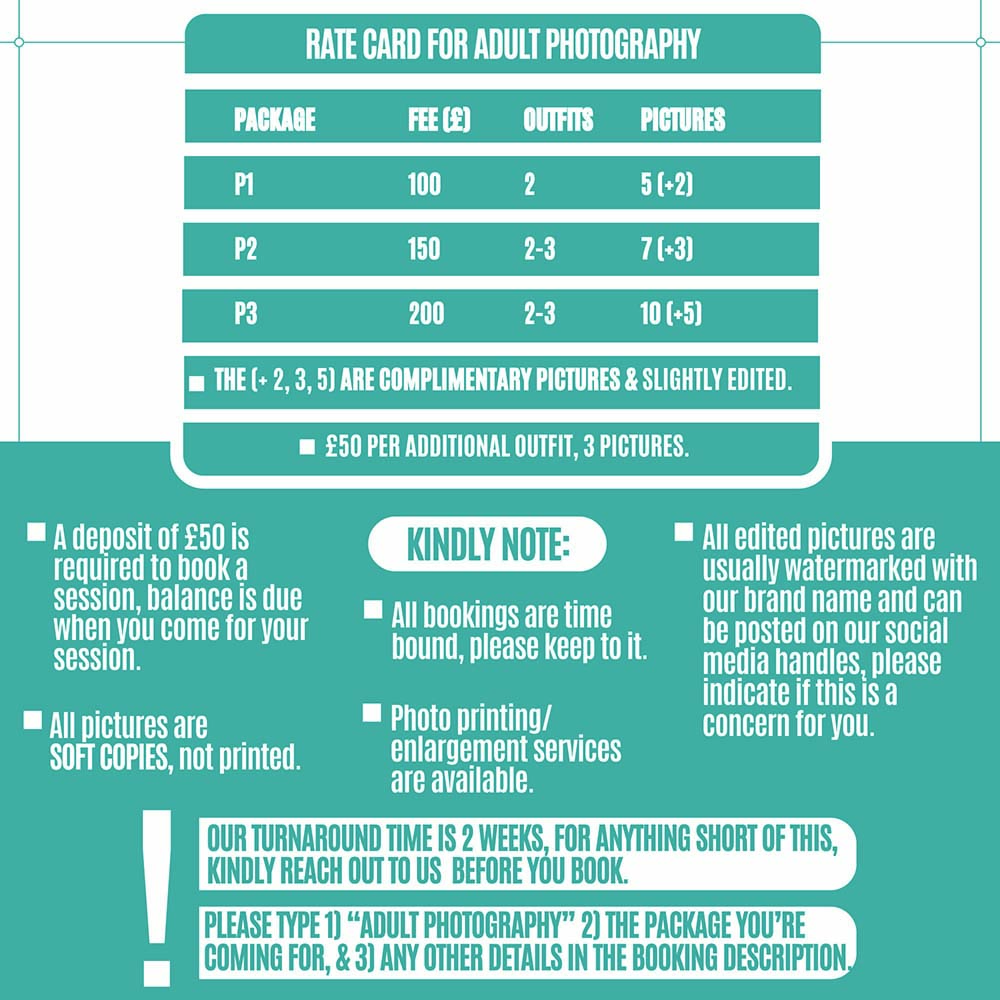 RATE CARD FOR ADULT PHOTOGRAPHY

| PACKAGE | FEE (£) | OUTFITS | PICTURES |
|---|---|---|---|
| P1 | 100 | 2 | 5 (+2) |
| P2 | 150 | 2-3 | 7 (+3) |
| P3 | 200 | 2-3 | 10 (+5) |

THE (+ 2, 3, 5) ARE COMPLIMENTARY PICTURES & SLIGHTLY EDITED.

£50 PER ADDITIONAL OUTFIT, 3 PICTURES.

A deposit of £50 is required to book a session, balance is due when you come for your session.

All pictures are SOFT COPIES, not printed.

KINDLY NOTE:

All bookings are time bound, please keep to it.

Photo printing/ enlargement services are available.

All edited pictures are usually watermarked with our brand name and can be posted on our social media handles, please indicate if this is a concern for you.

!

OUR TURNAROUND TIME IS 2 WEEKS, FOR ANYTHING SHORT OF THIS, KINDLY REACH OUT TO US BEFORE YOU BOOK.

PLEASE TYPE 1) "ADULT PHOTOGRAPHY" 2) THE PACKAGE YOU'RE COMING FOR, & 3) ANY OTHER DETAILS IN THE BOOKING DESCRIPTION.